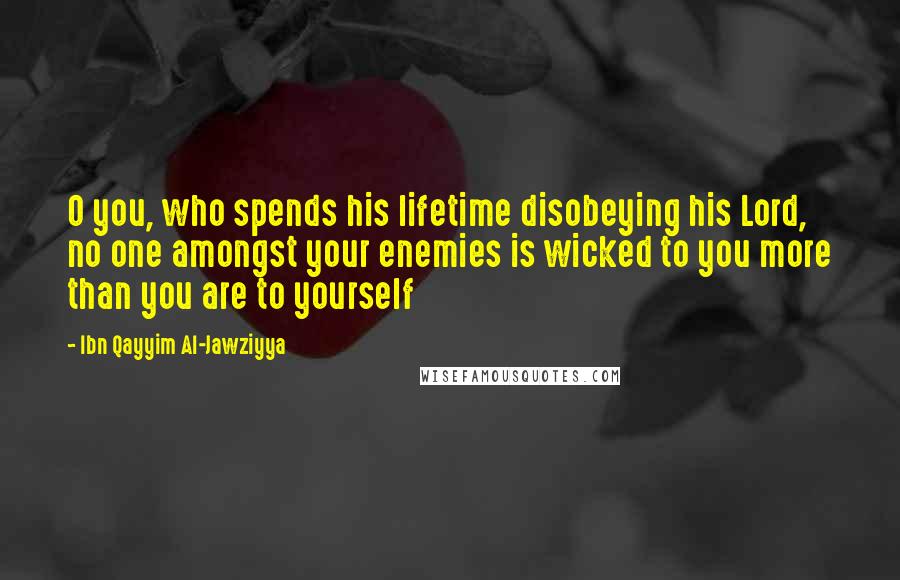 O you, who spends his lifetime disobeying his Lord, no one amongst your enemies is wicked to you more than you are to yourself

- Ibn Qayyim Al-Jawziyya

WISEFAMOUSQUOTES.COM